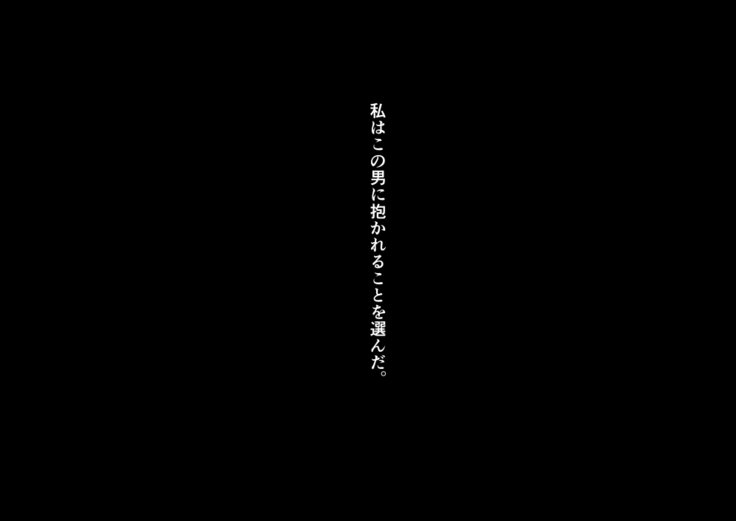 私はこの男に抱かれることを選んだ。